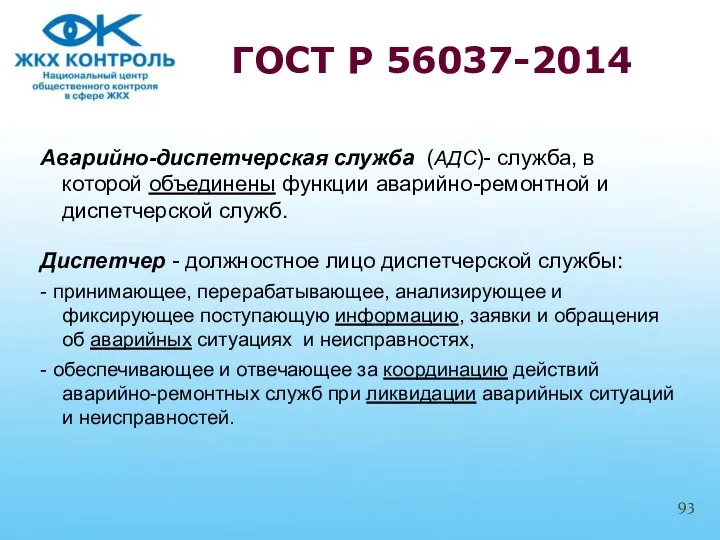 ЖКХ КОНТРОЛЬ
Национальный центр общественного контроля в сфере ЖКХ

ГОСТ Р 56037-2014

Аварийно-диспетчерская служба (АДС)- служба, в которой объединены функции аварийно-ремонтной и диспетчерской служб.

Диспетчер - должностное лицо диспетчерской службы:

- принимающее, перерабатывающее, анализирующее и фиксирующее поступающую информацию, заявки и обращения об аварийных ситуациях и неисправностях,

- обеспечивающее и отвечающее за координацию действий аварийно-ремонтных служб при ликвидации аварийных ситуаций и неисправностей.

93